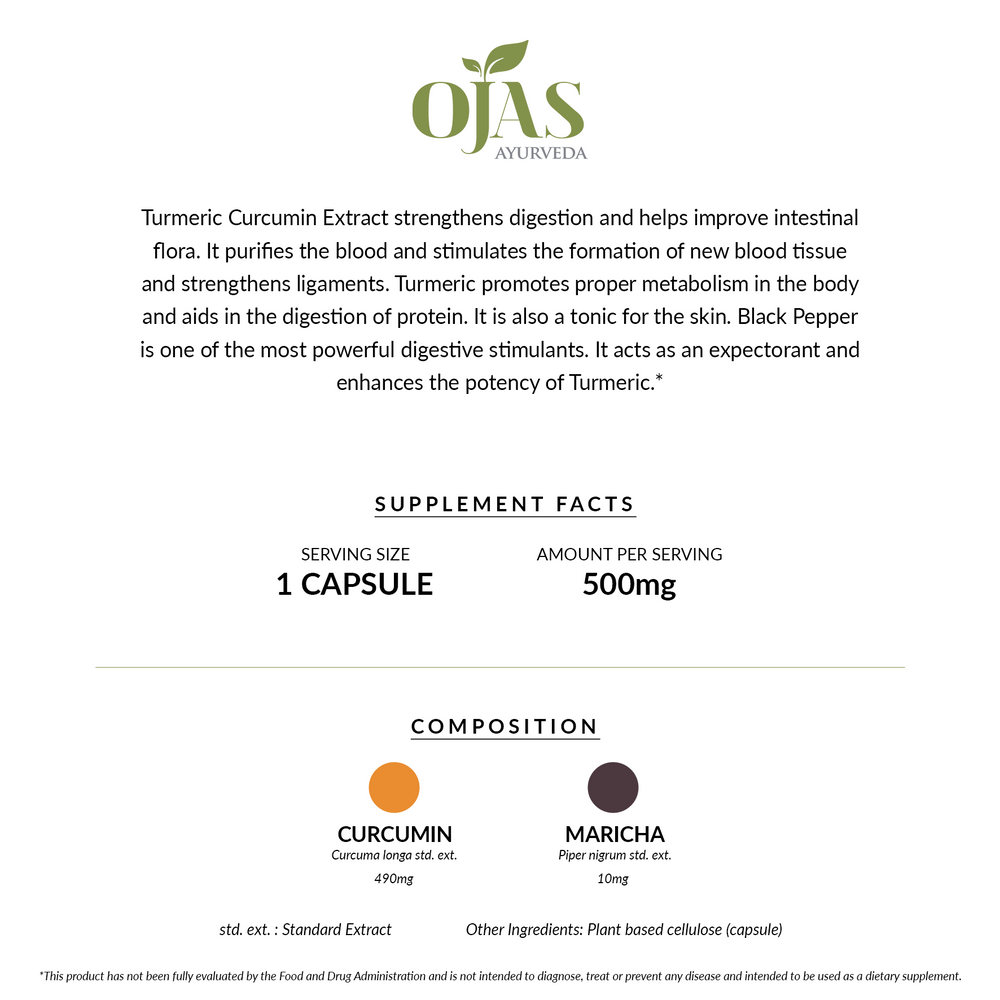 OJAS
AYURVEDA

Turmeric Curcumin Extract strengthens digestion and helps improve intestinal flora. It purifies the blood and stimulates the formation of new blood tissue and strengthens ligaments. Turmeric promotes proper metabolism in the body and aids in the digestion of protein. It is also a tonic for the skin. Black Pepper is one of the most powerful digestive stimulants. It acts as an expectorant and enhances the potency of Turmeric.*

SUPPLEMENT FACTS

SERVING SIZE
1 CAPSULE

AMOUNT PER SERVING
500mg

COMPOSITION

CURCUMIN
Curcuma longa std. ext.
490mg

MARICHA
Piper nigrum std. ext.
10mg

std. ext. : Standard Extract

Other Ingredients: Plant based cellulose (capsule)

*This product has not been fully evaluated by the Food and Drug Administration and is not intended to diagnose, treat or prevent any disease and intended to be used as a dietary supplement.